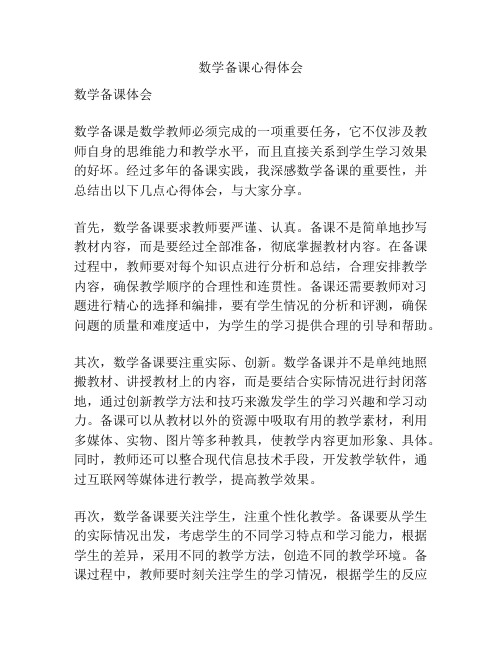 数学备课心得体会

数学备课体会

数学备课是数学教师必须完成的一项重要任务，它不仅涉及教师自身的思维能力和教学水平，而且直接关系到学生学习效果的好坏。经过多年的备课实践，我深感数学备课的重要性，并总结出以下几点心得体会，与大家分享。

首先，数学备课要求教师要严谨、认真。备课不是简单地抄写教材内容，而是要经过全部准备，彻底掌握教材内容。在备课过程中，教师要对每个知识点进行分析和总结，合理安排教学内容，确保教学顺序的合理性和连贯性。备课还需要教师对习题进行精心的选择和编排，要有学生情况的分析和评测，确保问题的质量和难度适中，为学生的学习提供合理的引导和帮助。

其次，数学备课要注重实际、创新。数学备课并不是单纯地照搬教材、讲授教材上的内容，而是要结合实际情况进行封闭落地，通过创新教学方法和技巧来激发学生的学习兴趣和学习动力。备课可以从教材以外的资源中吸取有用的教学素材，利用多媒体、实物、图片等多种教具，使教学内容更加形象、具体。同时，教师还可以整合现代信息技术手段，开发教学软件，通过互联网等媒体进行教学，提高教学效果。

再次，数学备课要关注学生，注重个性化教学。备课要从学生的实际情况出发，考虑学生的不同学习特点和学习能力，根据学生的差异，采用不同的教学方法，创造不同的教学环境。备课过程中，教师要时刻关注学生的学习情况，根据学生的反应